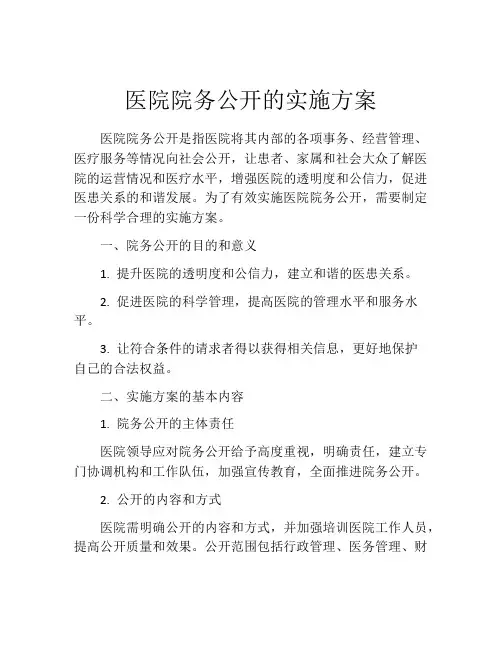 医院院务公开的实施方案

医院院务公开是指医院将其内部的各项事务、经营管理、医疗服务等情况向社会公开，让患者、家属和社会大众了解医院的运营情况和医疗水平，增强医院的透明度和公信力，促进医患关系的和谐发展。为了有效实施医院院务公开，需要制定一份科学合理的实施方案。

一、院务公开的目的和意义

1. 提升医院的透明度和公信力，建立和谐的医患关系。

2. 促进医院的科学管理，提高医院的管理水平和服务水平。

3. 让符合条件的请求者得以获得相关信息，更好地保护自己的合法权益。

二、实施方案的基本内容

1. 院务公开的主体责任

医院领导应对院务公开给予高度重视，明确责任，建立专门协调机构和工作队伍，加强宣传教育，全面推进院务公开。

2. 公开的内容和方式

医院需明确公开的内容和方式，并加强培训医院工作人员，提高公开质量和效果。公开范围包括行政管理、医务管理、财